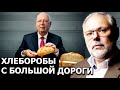 ХЛЕБОРОБЫ
С БОЛЬШОЙ ДОРОГИ